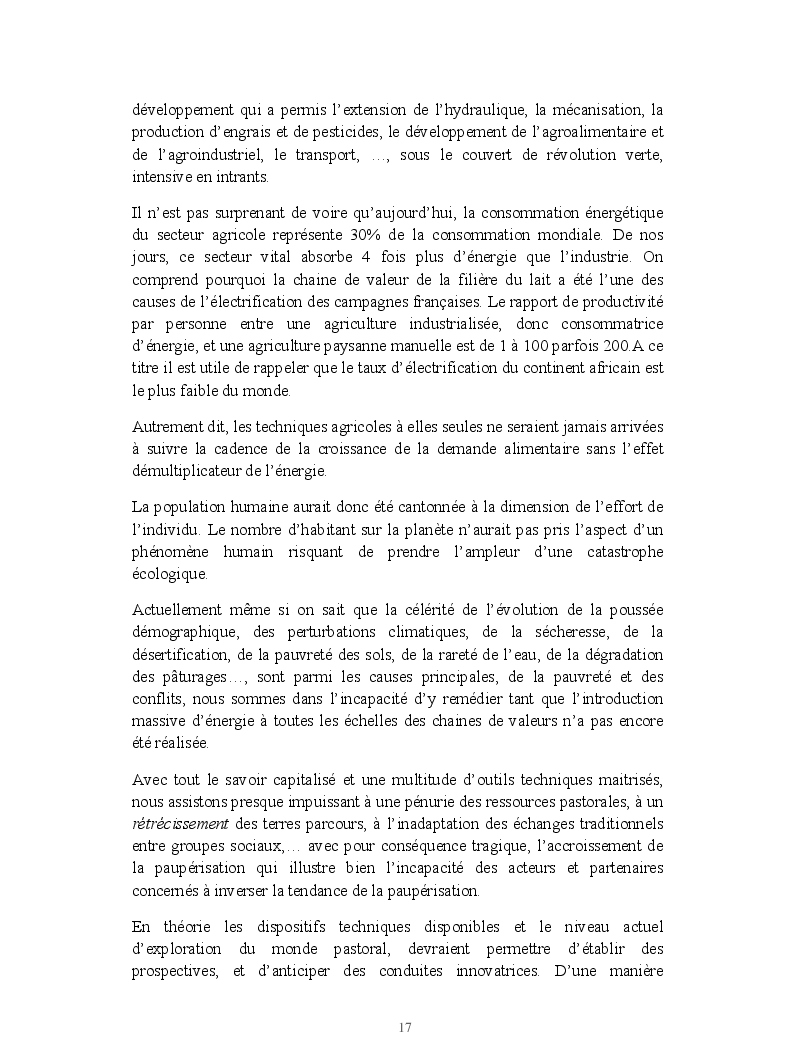 développement qui a permis l'extension de l'hydraulique, la mécanisation, la production d'engrais et de pesticides, le développement de l'agroalimentaire et de l'agroindustriel, le transport, …, sous le couvert de révolution verte, intensive en intrants.

Il n'est pas surprenant de voire qu'aujourd'hui, la consommation énergétique du secteur agricole représente 30% de la consommation mondiale. De nos jours, ce secteur vital absorbe 4 fois plus d'énergie que l'industrie. On comprend pourquoi la chaine de valeur de la filière du lait a été l'une des causes de l'électrification des campagnes françaises. Le rapport de productivité par personne entre une agriculture industrialisée, donc consommatrice d'énergie, et une agriculture paysanne manuelle est de 1 à 100 parfois 200.A ce titre il est utile de rappeler que le taux d'électrification du continent africain est le plus faible du monde.

Autrement dit, les techniques agricoles à elles seules ne seraient jamais arrivées à suivre la cadence de la croissance de la demande alimentaire sans l'effet démultiplicateur de l'énergie.

La population humaine aurait donc été cantonnée à la dimension de l'effort de l'individu. Le nombre d'habitant sur la planète n'aurait pas pris l'aspect d'un phénomène humain risquant de prendre l'ampleur d'une catastrophe écologique.

Actuellement même si on sait que la célérité de l'évolution de la poussée démographique, des perturbations climatiques, de la sécheresse, de la désertification, de la pauvreté des sols, de la rareté de l'eau, de la dégradation des pâturages…, sont parmi les causes principales, de la pauvreté et des conflits, nous sommes dans l'incapacité d'y remédier tant que l'introduction massive d'énergie à toutes les échelles des chaines de valeurs n'a pas encore été réalisée.

Avec tout le savoir capitalisé et une multitude d'outils techniques maitrisés, nous assistons presque impuissant à une pénurie des ressources pastorales, à un rétrécissement des terres parcours, à l'inadaptation des échanges traditionnels entre groupes sociaux,… avec pour conséquence tragique, l'accroissement de la paupérisation qui illustre bien l'incapacité des acteurs et partenaires concernés à inverser la tendance de la paupérisation.

En théorie les dispositifs techniques disponibles et le niveau actuel d'exploration du monde pastoral, devraient permettre d'établir des prospectives, et d'anticiper des conduites innovatrices. D'une manière

17